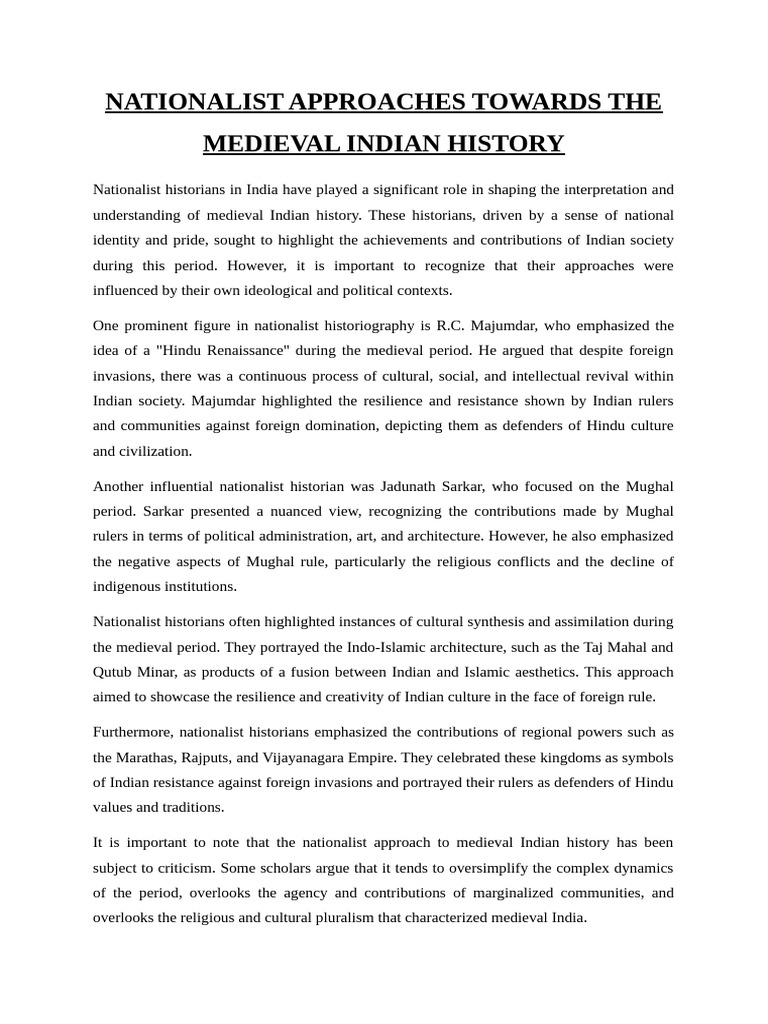 NATIONALIST APPROACHES TOWARDS THE MEDIEVAL INDIAN HISTORY

Nationalist historians in India have played a significant role in shaping the interpretation and understanding of medieval Indian history. These historians, driven by a sense of national identity and pride, sought to highlight the achievements and contributions of Indian society during this period. However, it is important to recognize that their approaches were influenced by their own ideological and political contexts.

One prominent figure in nationalist historiography is R.C. Majumdar, who emphasized the idea of a "Hindu Renaissance" during the medieval period. He argued that despite foreign invasions, there was a continuous process of cultural, social, and intellectual revival within Indian society. Majumdar highlighted the resilience and resistance shown by Indian rulers and communities against foreign domination, depicting them as defenders of Hindu culture and civilization.

Another influential nationalist historian was Jadunath Sarkar, who focused on the Mughal period. Sarkar presented a nuanced view, recognizing the contributions made by Mughal rulers in terms of political administration, art, and architecture. However, he also emphasized the negative aspects of Mughal rule, particularly the religious conflicts and the decline of indigenous institutions.

Nationalist historians often highlighted instances of cultural synthesis and assimilation during the medieval period. They portrayed the Indo-Islamic architecture, such as the Taj Mahal and Qutub Minar, as products of a fusion between Indian and Islamic aesthetics. This approach aimed to showcase the resilience and creativity of Indian culture in the face of foreign rule.

Furthermore, nationalist historians emphasized the contributions of regional powers such as the Marathas, Rajputs, and Vijayanagara Empire. They celebrated these kingdoms as symbols of Indian resistance against foreign invasions and portrayed their rulers as defenders of Hindu values and traditions.

It is important to note that the nationalist approach to medieval Indian history has been subject to criticism. Some scholars argue that it tends to oversimplify the complex dynamics of the period, overlooks the agency and contributions of marginalized communities, and overlooks the religious and cultural pluralism that characterized medieval India.